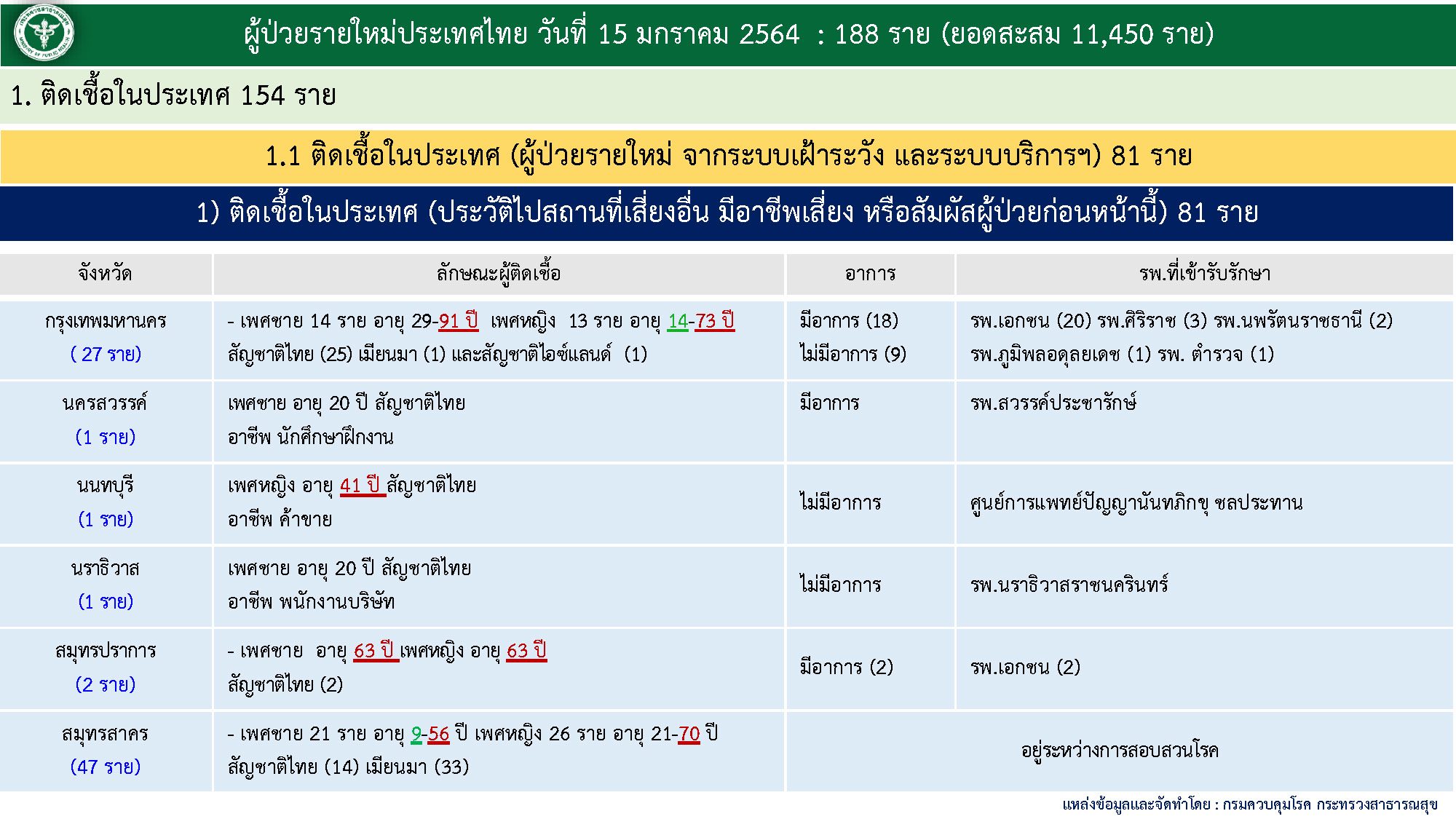 ผู้ป่วยรายใหม่ประเทศไทย วันที่ 15 มกราคม 2564 : 188 ราย (ยอดสะสม 11,450 ราย)

1. ติดเชื้อในประเทศ 154 ราย

1.1 ติดเชื้อในประเทศ (ผู้ป่วยรายใหม่ จากระบบเฝ้าระวัง และระบบบริการฯ) 81 ราย

1) ติดเชื้อในประเทศ (ประวัติไปสถานที่เสี่ยงอื่น มีอาชีพเสี่ยง หรือสัมผัสผู้ป่วยก่อนหน้านี้) 81 ราย

| จังหวัด | ลักษณะผู้ติดเชื้อ | อาการ | รพ.ที่เข้ารับรักษา |
|---|---|---|---|
| กรุงเทพมหานคร ( 27 ราย) | - เพศชาย 14 ราย อายุ 29-91 ปี เพศหญิง 13 ราย อายุ 14-73 ปี สัญชาติไทย (25) เมียนมา (1) และสัญชาติไอซ์แลนด์ (1) | มีอาการ (18) ไม่มีอาการ (9) | รพ.เอกชน (20) รพ.ศิริราช (3) รพ.นพรัตนราชธานี (2) รพ.ภูมิพลอดุลยเดช (1) รพ. ตำรวจ (1) |
| นครสวรรค์ (1 ราย) | เพศชาย อายุ 20 ปี สัญชาติไทย อาชีพ นักศึกษาฝึกงาน | มีอาการ | รพ.สวรรค์ประชารักษ์ |
| นนทบุรี (1 ราย) | เพศหญิง อายุ 41 ปี สัญชาติไทย อาชีพ ค้าขาย | ไม่มีอาการ | ศูนย์การแพทย์ปัญญานันทภิกขุ ชลประทาน |
| นราธิวาส (1 ราย) | เพศชาย อายุ 20 ปี สัญชาติไทย อาชีพ พนักงานบริษัท | ไม่มีอาการ | รพ.นราธิวาสราชนครินทร์ |
| สมุทรปราการ (2 ราย) | - เพศชาย อายุ 63 ปี เพศหญิง อายุ 63 ปี สัญชาติไทย (2) | มีอาการ (2) | รพ.เอกชน (2) |
| สมุทรสาคร (47 ราย) | - เพศชาย 21 ราย อายุ 9-56 ปี เพศหญิง 26 ราย อายุ 21-70 ปี สัญชาติไทย (14) เมียนมา (33) | อยู่ระหว่างการสอบสวนโรค | |

แหล่งข้อมูลและจัดทำโดย : กรมควบคุมโรค กระทรวงสาธารณสุข